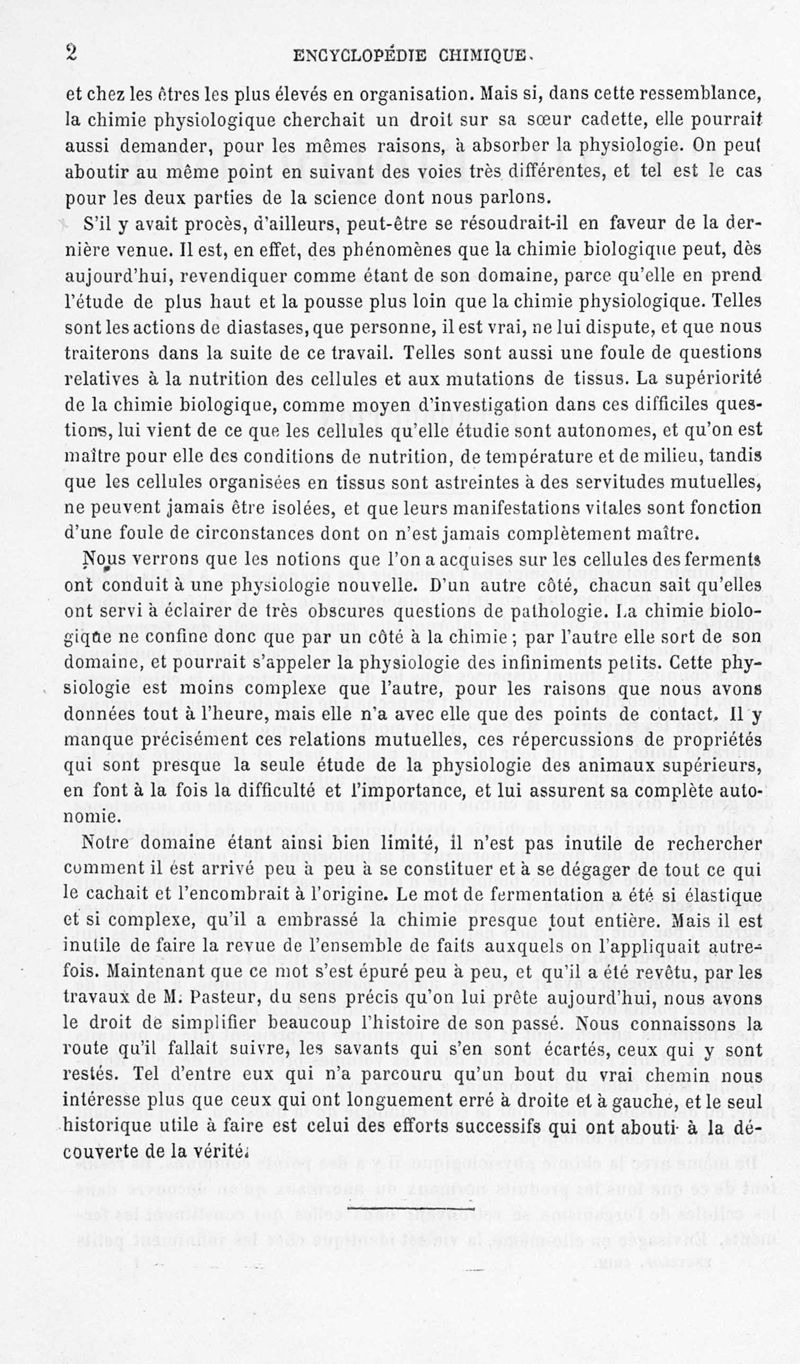 2 ENCYCLOPÉDIE CHIMIQUE.

et chez les êtres les plus élevés en organisation. Mais si, dans cette ressemblance, la chimie physiologique cherchait un droit sur sa sœur cadette, elle pourrait aussi demander, pour les mêmes raisons, à absorber la physiologie. On peut aboutir au même point en suivant des voies très différentes, et tel est le cas pour les deux parties de la science dont nous parlons.

S'il y avait procès, d'ailleurs, peut-être se résoudrait-il en faveur de la dernière venue. Il est, en effet, des phénomènes que la chimie biologique peut, dès aujourd'hui, revendiquer comme étant de son domaine, parce qu'elle en prend l'étude de plus haut et la pousse plus loin que la chimie physiologique. Telles sont les actions de diastases, que personne, il est vrai, ne lui dispute, et que nous traiterons dans la suite de ce travail. Telles sont aussi une foule de questions relatives à la nutrition des cellules et aux mutations de tissus. La supériorité de la chimie biologique, comme moyen d'investigation dans ces difficiles questions, lui vient de ce que les cellules qu'elle étudie sont autonomes, et qu'on est maître pour elle des conditions de nutrition, de température et de milieu, tandis que les cellules organisées en tissus sont astreintes à des servitudes mutuelles, ne peuvent jamais être isolées, et que leurs manifestations vitales sont fonction d'une foule de circonstances dont on n'est jamais complètement maître.

Nous verrons que les notions que l'on a acquises sur les cellules des ferments ont conduit à une physiologie nouvelle. D'un autre côté, chacun sait qu'elles ont servi à éclairer de très obscures questions de pathologie. La chimie biologique ne confine donc que par un côté à la chimie ; par l'autre elle sort de son domaine, et pourrait s'appeler la physiologie des infiniments petits. Cette physiologie est moins complexe que l'autre, pour les raisons que nous avons données tout à l'heure, mais elle n'a avec elle que des points de contact. Il y manque précisément ces relations mutuelles, ces répercussions de propriétés qui sont presque la seule étude de la physiologie des animaux supérieurs, en font à la fois la difficulté et l'importance, et lui assurent sa complète autonomie.

Notre domaine étant ainsi bien limité, il n'est pas inutile de rechercher comment il est arrivé peu à peu à se constituer et à se dégager de tout ce qui le cachait et l'encombrait à l'origine. Le mot de fermentation a été si élastique et si complexe, qu'il a embrassé la chimie presque tout entière. Mais il est inutile de faire la revue de l'ensemble de faits auxquels on l'appliquait autrefois. Maintenant que ce mot s'est épuré peu à peu, et qu'il a été revêtu, par les travaux de M. Pasteur, du sens précis qu'on lui prête aujourd'hui, nous avons le droit de simplifier beaucoup l'histoire de son passé. Nous connaissons la route qu'il fallait suivre, les savants qui s'en sont écartés, ceux qui y sont restés. Tel d'entre eux qui n'a parcouru qu'un bout du vrai chemin nous intéresse plus que ceux qui ont longuement erré à droite et à gauche, et le seul historique utile à faire est celui des efforts successifs qui ont abouti à la découverte de la vérité.